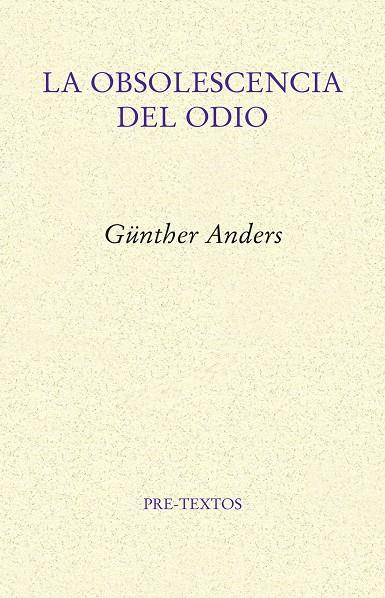 LA OBSOLESCENCIA DEL ODIO

Günther Anders

PRE-TEXTOS